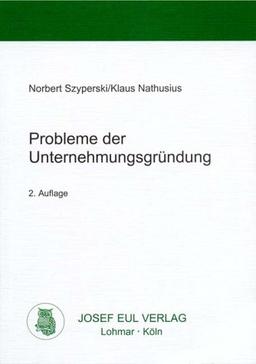 Norbert Szyperski/Klaus Nathusius

Probleme der Unternehmungsgründung

2. Auflage

JOSEF EUL VERLAG
Lohmar · Köln